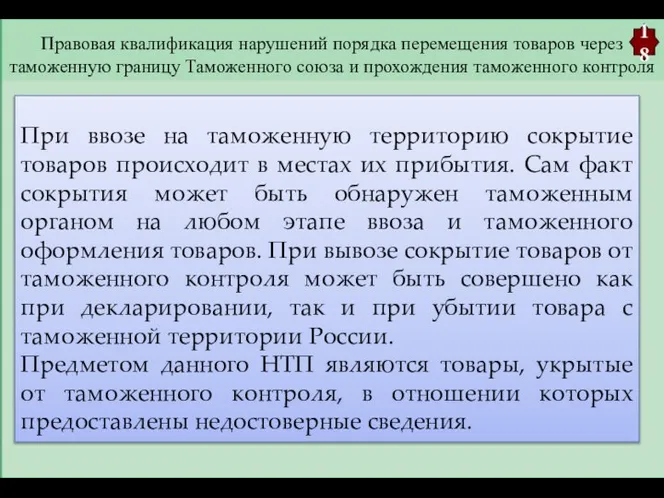 Правовая квалификация нарушений порядка перемещения товаров через таможенную границу Таможенного союза и прохождения таможенного контроля

18

При ввозе на таможенную территорию сокрытие товаров происходит в местах их прибытия. Сам факт сокрытия может быть обнаружен таможенным органом на любом этапе ввоза и таможенного оформления товаров. При вывозе сокрытие товаров от таможенного контроля может быть совершено как при декларировании, так и при убытии товара с таможенной территории России.
Предметом данного НТП являются товары, укрытые от таможенного контроля, в отношении которых предоставлены недостоверные сведения.